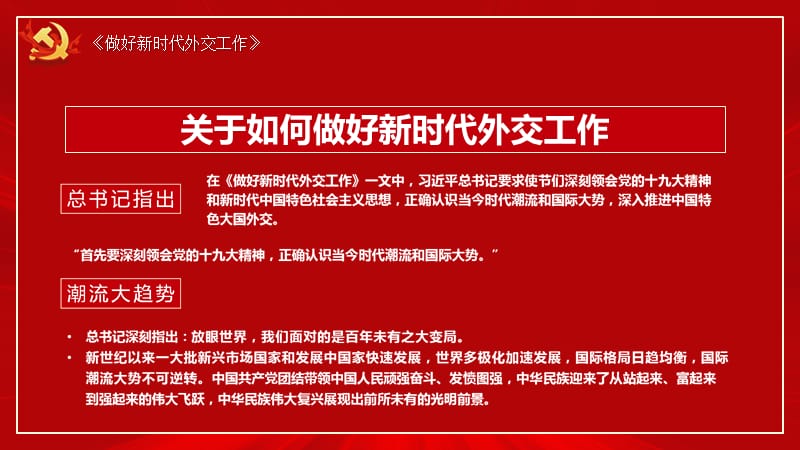 《做好新时代外交工作》

关于如何做好新时代外交工作

总书记指出

在《做好新时代外交工作》一文中，习近平总书记要求使节们深刻领会党的十九大精神和新时代中国特色社会主义思想，正确认识当今时代潮流和国际大势，深入推进中国特色大国外交。

“首先要深刻领会党的十九大精神，正确认识当今时代潮流和国际大势。”

潮流大趋势

• 总书记深刻指出：放眼世界，我们面对的是百年未有之大变局。
• 新世纪以来一大批新兴市场国家和发展中国家快速发展，世界多极化加速发展，国际格局日趋均衡，国际潮流大势不可逆转。中国共产党团结带领中国人民顽强奋斗、发愤图强，中华民族迎来了从站起来、富起来到强起来的伟大飞跃，中华民族伟大复兴展现出前所未有的光明前景。